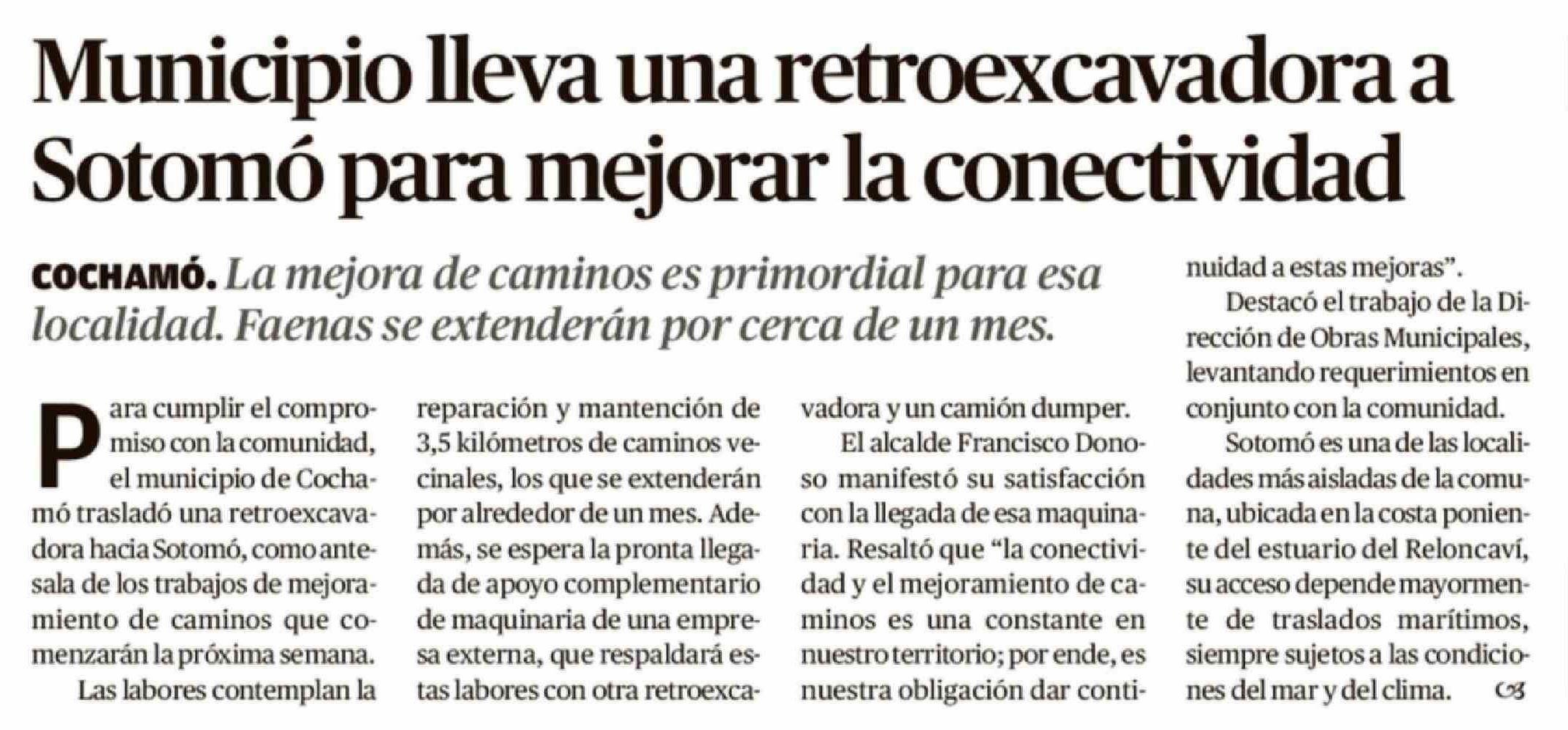 Municipio lleva una retroexcavadora a Sotomó para mejorar la conectividad

COCHAMÓ. La mejora de caminos es primordial para esa localidad. Faenas se extenderán por cerca de un mes.

Para cumplir el compromiso con la comunidad, el municipio de Cochamó trasladó una retroexcavadora hacia Sotomó, como antesala de los trabajos de mejoramiento de caminos que comenzarán la próxima semana.

Las labores contemplan la reparación y mantención de 3,5 kilómetros de caminos vecinales, los que se extenderán por alrededor de un mes. Además, se espera la pronta llegada de apoyo complementario de maquinaria de una empresa externa, que respaldará estas labores con otra retroexcavadora y un camión dumper.

El alcalde Francisco Donoso manifestó su satisfacción con la llegada de esa maquinaria. Resaltó que "la conectividad y el mejoramiento de caminos es una constante en nuestro territorio; por ende, es nuestra obligación dar continuidad a estas mejoras".

Destacó el trabajo de la Dirección de Obras Municipales, levantando requerimientos en conjunto con la comunidad.

Sotomó es una de las localidades más aisladas de la comuna, ubicada en la costa poniente del estuario del Reloncaví, su acceso depende mayormente de traslados marítimos, siempre sujetos a las condiciones del mar y del clima.